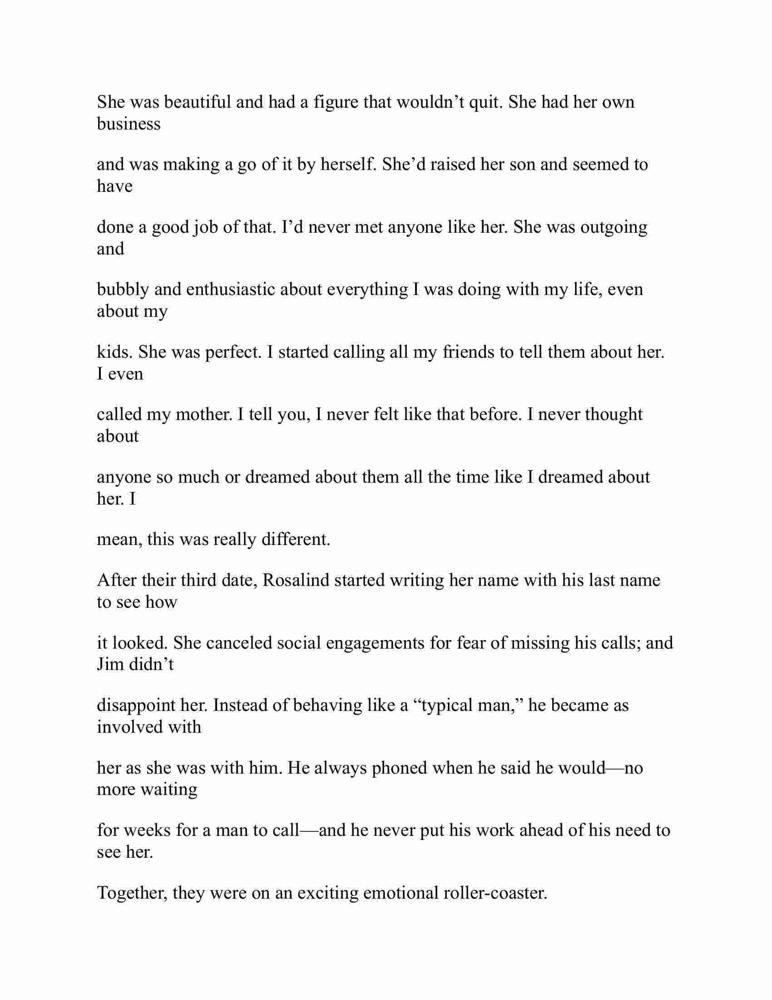 She was beautiful and had a figure that wouldn’t quit. She had her own business and was making a go of it by herself. She’d raised her son and seemed to have done a good job of that. I’d never met anyone like her. She was outgoing and bubbly and enthusiastic about everything I was doing with my life, even about my kids. She was perfect. I started calling all my friends to tell them about her. I even called my mother. I tell you, I never felt like that before. I never thought about anyone so much or dreamed about them all the time like I dreamed about her. I mean, this was really different.

After their third date, Rosalind started writing her name with his last name to see how it looked. She canceled social engagements for fear of missing his calls; and Jim didn’t disappoint her. Instead of behaving like a “typical man,” he became as involved with her as she was with him. He always phoned when he said he would—no more waiting for weeks for a man to call—and he never put his work ahead of his need to see her.

Together, they were on an exciting emotional roller-coaster.